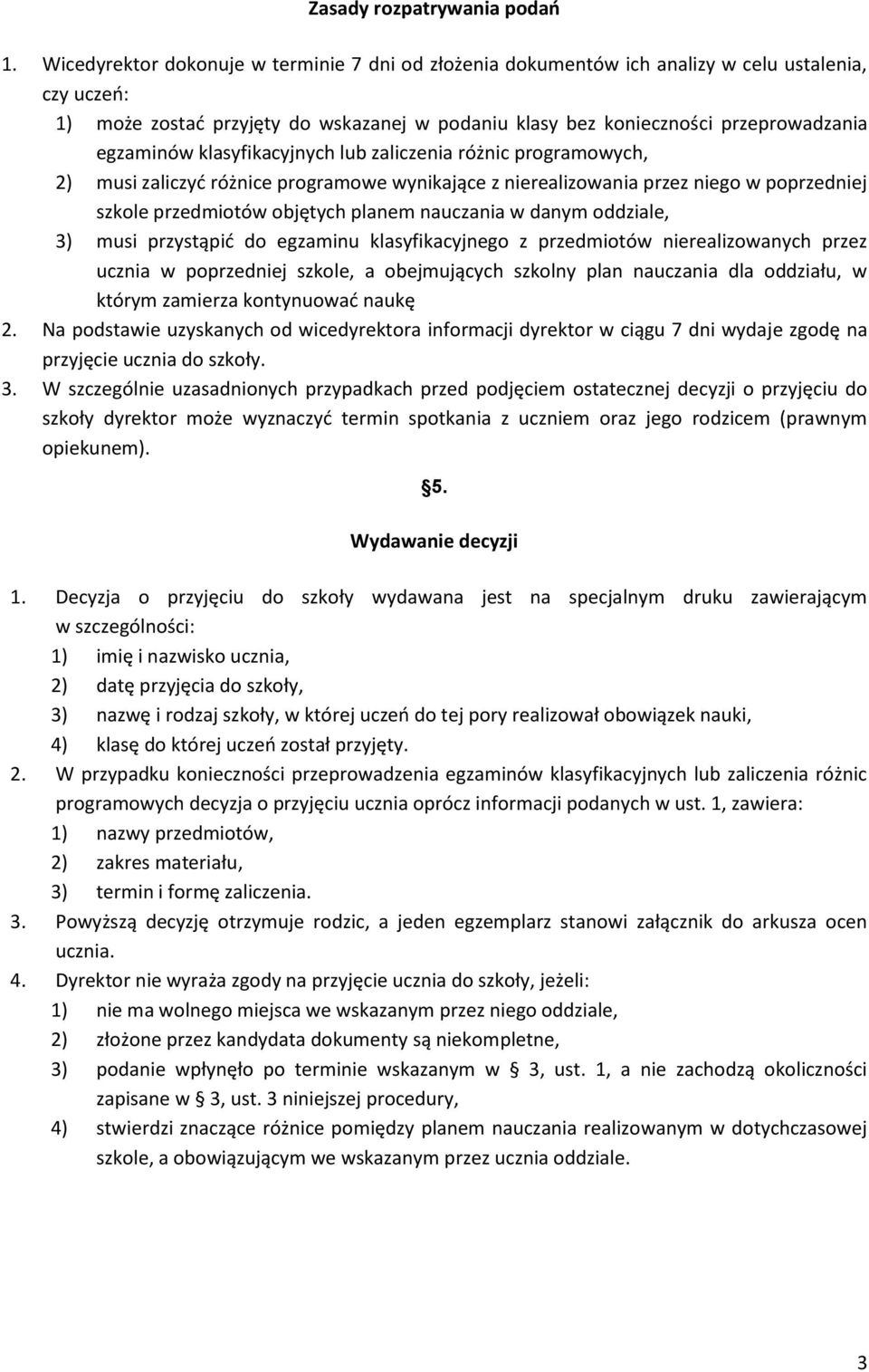 Zasady rozpatrywania podań

1. Wicedyrektor dokonuje w terminie 7 dni od złożenia dokumentów ich analizy w celu ustalenia, czy uczeń:
1) może zostać przyjęty do wskazanej w podaniu klasy bez konieczności przeprowadzania egzaminów klasyfikacyjnych lub zaliczenia różnic programowych,
2) musi zaliczyć różnice programowe wynikające z nierealizowania przez niego w poprzedniej szkole przedmiotów objętych planem nauczania w danym oddziale,
3) musi przystąpić do egzaminu klasyfikacyjnego z przedmiotów nierealizowanych przez ucznia w poprzedniej szkole, a obejmujących szkolny plan nauczania dla oddziału, w którym zamierza kontynuować naukę
2. Na podstawie uzyskanych od wicedyrektora informacji dyrektor w ciągu 7 dni wydaje zgodę na przyjęcie ucznia do szkoły.
3. W szczególnie uzasadnionych przypadkach przed podjęciem ostatecznej decyzji o przyjęciu do szkoły dyrektor może wyznaczyć termin spotkania z uczniem oraz jego rodzicem (prawnym opiekunem).

§5.

Wydawanie decyzji

1. Decyzja o przyjęciu do szkoły wydawana jest na specjalnym druku zawierającym w szczególności:
1) imię i nazwisko ucznia,
2) datę przyjęcia do szkoły,
3) nazwę i rodzaj szkoły, w której uczeń do tej pory realizował obowiązek nauki,
4) klasę do której uczeń został przyjęty.
2. W przypadku konieczności przeprowadzenia egzaminów klasyfikacyjnych lub zaliczenia różnic programowych decyzja o przyjęciu ucznia oprócz informacji podanych w ust. 1, zawiera:
1) nazwy przedmiotów,
2) zakres materiału,
3) termin i formę zaliczenia.
3. Powyższą decyzję otrzymuje rodzic, a jeden egzemplarz stanowi załącznik do arkusza ocen ucznia.
4. Dyrektor nie wyraża zgody na przyjęcie ucznia do szkoły, jeżeli:
1) nie ma wolnego miejsca we wskazanym przez niego oddziale,
2) złożone przez kandydata dokumenty są niekompletne,
3) podanie wpłynęło po terminie wskazanym w § 3, ust. 1, a nie zachodzą okoliczności zapisane w § 3, ust. 3 niniejszej procedury,
4) stwierdzi znaczące różnice pomiędzy planem nauczania realizowanym w dotychczasowej szkole, a obowiązującym we wskazanym przez ucznia oddziale.

3